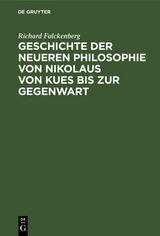 DE GRUYTER

Richard Falckenberg

GESCHICHTE DER NEUEREN PHILOSOPHIE VON NIKOLAUS VON KUES BIS ZUR GEGENWART

DE G